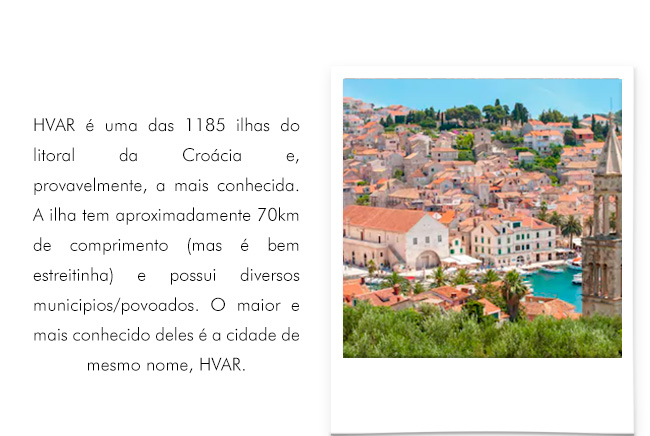 HVAR é uma das 1185 ilhas do litoral da Croácia e, provavelmente, a mais conhecida. A ilha tem aproximadamente 70km de comprimento (mas é bem estreitinha) e possui diversos municipios/povoados. O maior e mais conhecido deles é a cidade de mesmo nome, HVAR.